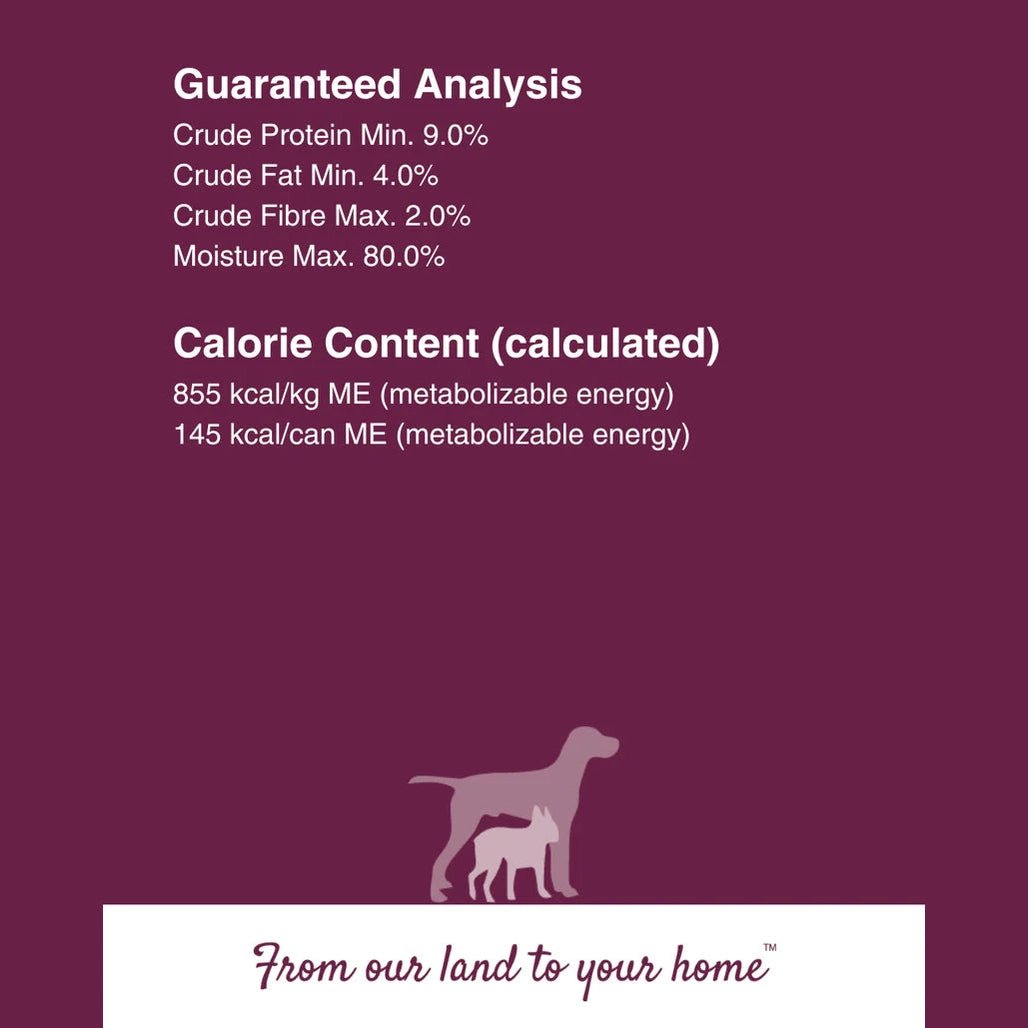 Guaranteed Analysis
Crude Protein Min. 9.0%
Crude Fat Min. 4.0%
Crude Fibre Max. 2.0%
Moisture Max. 80.0%

Calorie Content (calculated)
855 kcal/kg ME (metabolizable energy)
145 kcal/can ME (metabolizable energy)

From our land to your home™